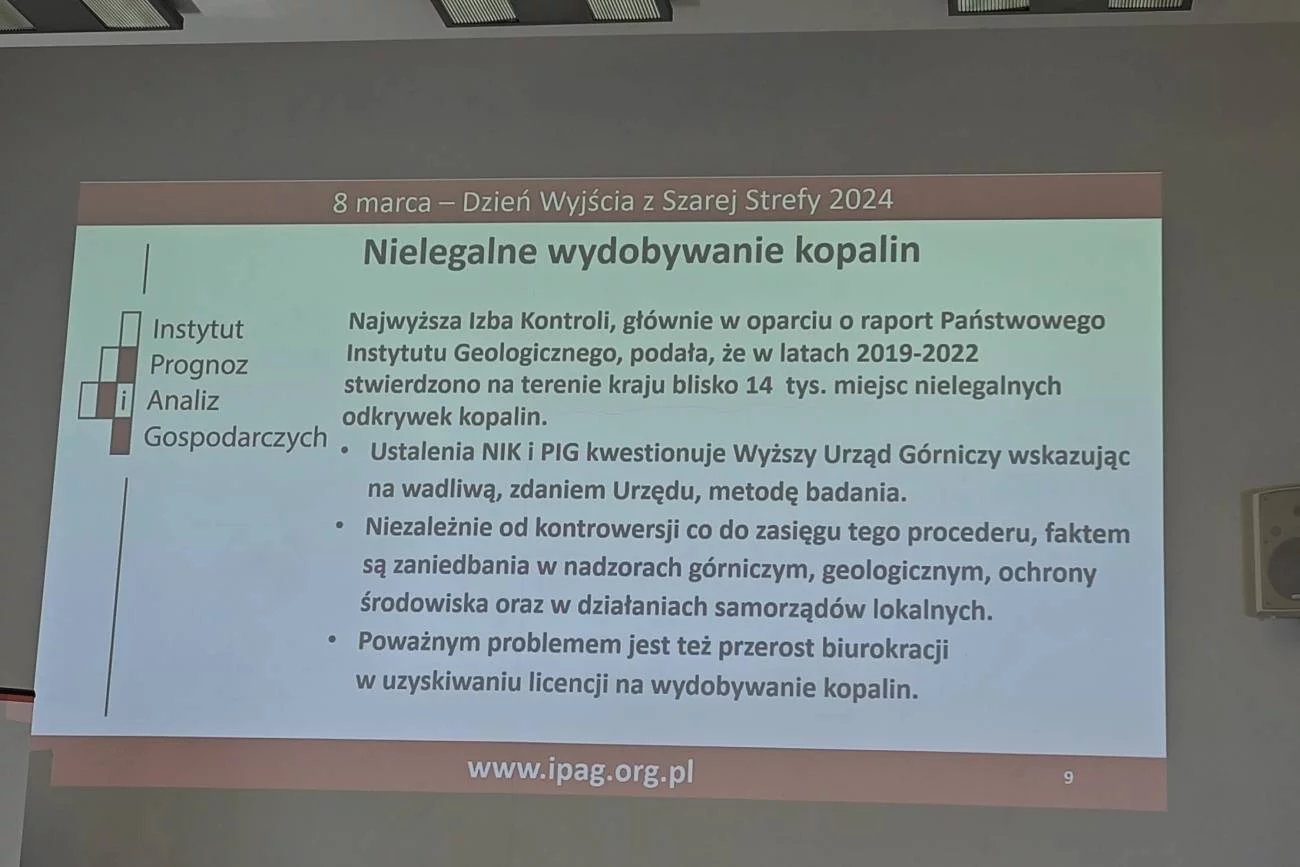 8 marca – Dzień Wyjścia z Szarej Strefy 2024

Nielegalne wydobywanie kopalin

Instytut
Prognoz
i
Analiz
Gospodarczych

Najwyższa Izba Kontroli, głównie w oparciu o raport Państwowego Instytutu Geologicznego, podała, że w latach 2019-2022 stwierdzono na terenie kraju blisko 14 tys. miejsc nielegalnych odkrywek kopalin.

• Ustalenia NIK i PIG kwestionuje Wyższy Urząd Górniczy wskazując na wadliwą, zdaniem Urzędu, metodę badania.
• Niezależnie od kontrowersji co do zasięgu tego procederu, faktem są zaniedbania w nadzorach górniczym, geologicznym, ochrony środowiska oraz w działaniach samorządów lokalnych.
• Poważnym problemem jest też przerost biurokracji w uzyskiwaniu licencji na wydobywanie kopalin.

www.ipag.org.pl

9